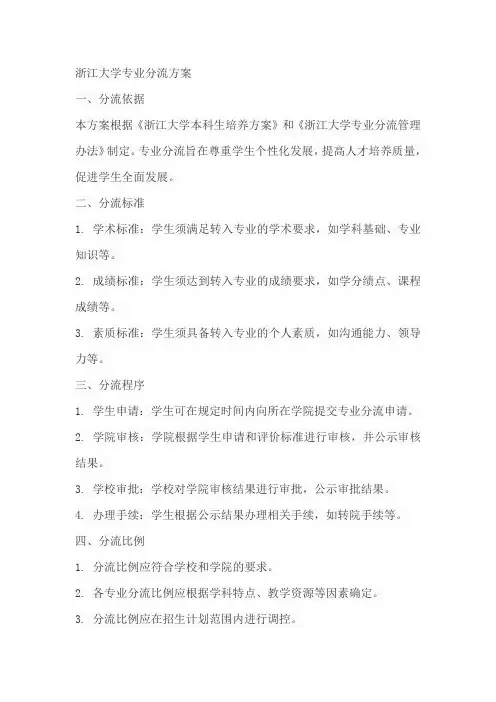 浙江大学专业分流方案

一、分流依据

本方案根据《浙江大学本科生培养方案》和《浙江大学专业分流管理办法》制定。专业分流旨在尊重学生个性化发展，提高人才培养质量，促进学生全面发展。

二、分流标准

1. 学术标准：学生须满足转入专业的学术要求，如学科基础、专业知识等。

2. 成绩标准：学生须达到转入专业的成绩要求，如学分绩点、课程成绩等。

3. 素质标准：学生须具备转入专业的个人素质，如沟通能力、领导力等。

三、分流程序

1. 学生申请：学生可在规定时间内向所在学院提交专业分流申请。

2. 学院审核：学院根据学生申请和评价标准进行审核，并公示审核结果。

3. 学校审批：学校对学院审核结果进行审批，公示审批结果。

4. 办理手续：学生根据公示结果办理相关手续，如转院手续等。

四、分流比例

1. 分流比例应符合学校和学院的要求。

2. 各专业分流比例应根据学科特点、教学资源等因素确定。

3. 分流比例应在招生计划范围内进行调控。